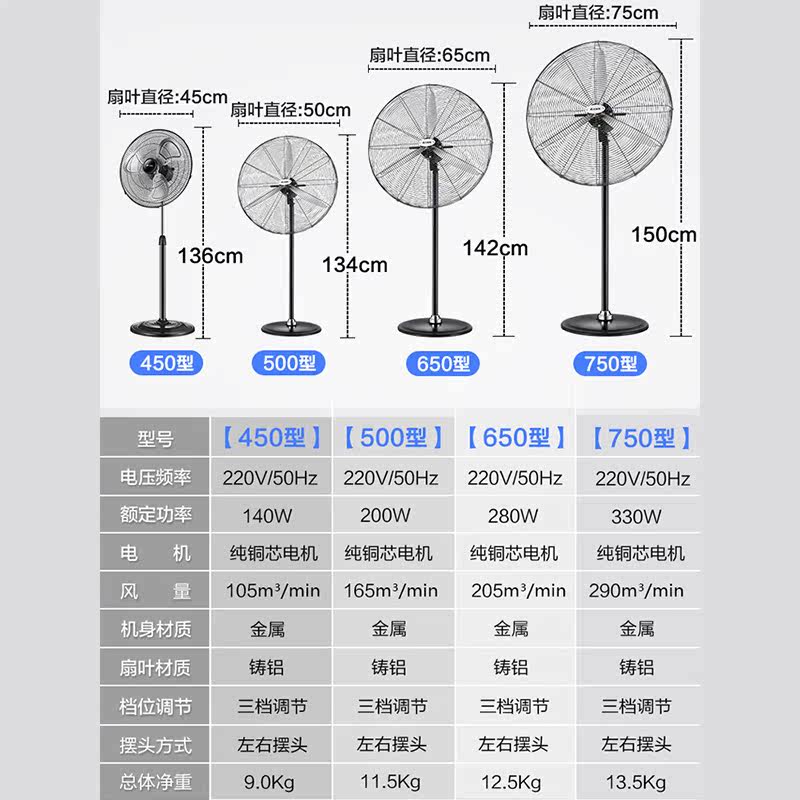 扇叶直径:45cm
136cm
450型

扇叶直径:50cm
134cm
500型

扇叶直径:65cm
142cm
650型

扇叶直径:75cm
150cm
750型

| 型号 | 【450型】 | 【500型】 | 【650型】 | 【750型】 |
|---|---|---|---|---|
| 电压频率 | 220V/50Hz | 220V/50Hz | 220V/50Hz | 220V/50Hz |
| 额定功率 | 140W | 200W | 280W | 330W |
| 电　机 | 纯铜芯电机 | 纯铜芯电机 | 纯铜芯电机 | 纯铜芯电机 |
| 风　量 | $105m^3/min$ | $165m^3/min$ | $205m^3/min$ | $290m^3/min$ |
| 机身材质 | 金属 | 金属 | 金属 | 金属 |
| 扇叶材质 | 铸铝 | 铸铝 | 铸铝 | 铸铝 |
| 档位调节 | 三档调节 | 三档调节 | 三档调节 | 三档调节 |
| 摆头方式 | 左右摆头 | 左右摆头 | 左右摆头 | 左右摆头 |
| 总体净重 | 9.0Kg | 11.5Kg | 12.5Kg | 13.5Kg |